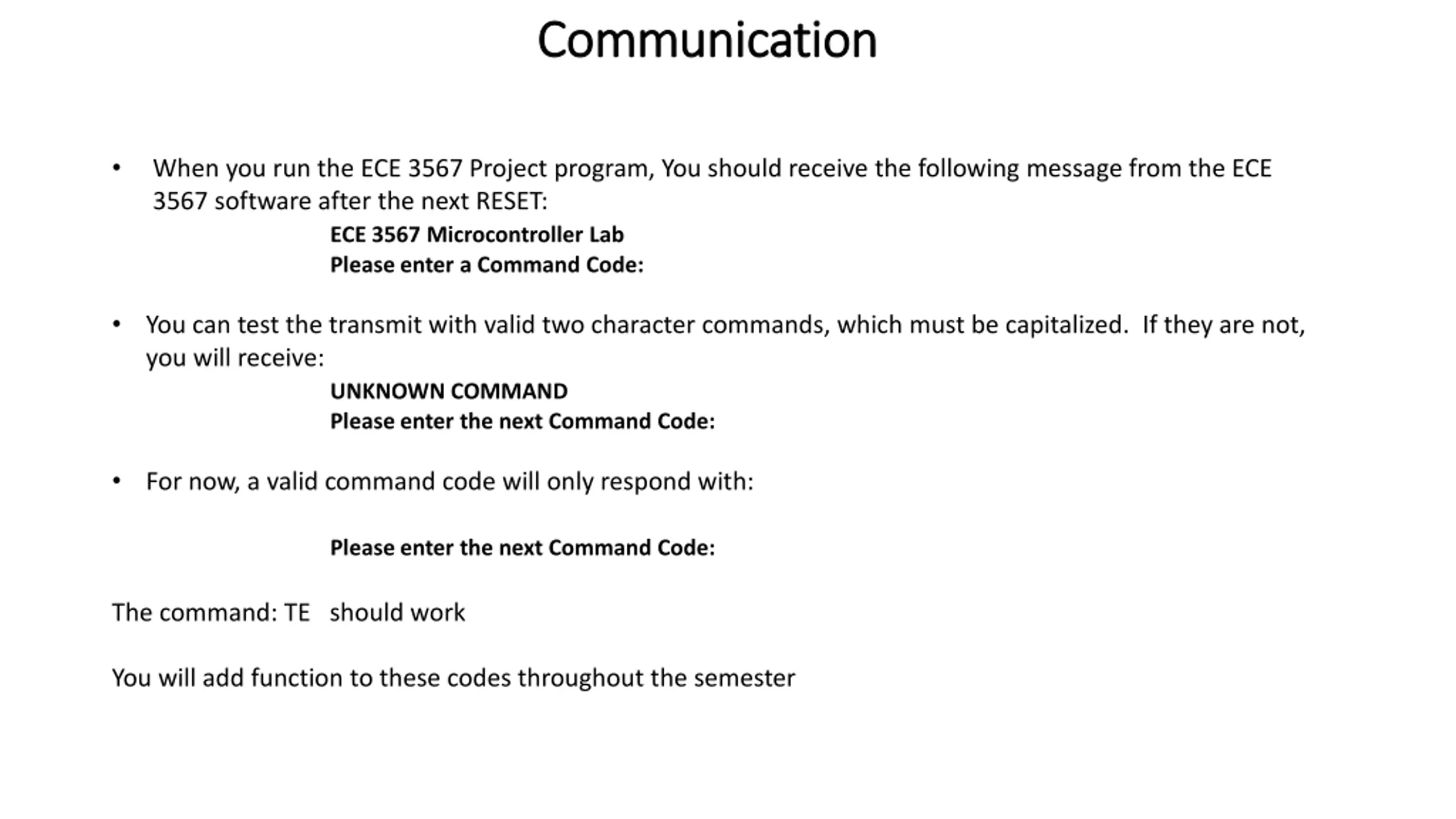 Communication

• When you run the ECE 3567 Project program, You should receive the following message from the ECE 3567 software after the next RESET:

ECE 3567 Microcontroller Lab
Please enter a Command Code:

• You can test the transmit with valid two character commands, which must be capitalized. If they are not, you will receive:

UNKNOWN COMMAND
Please enter the next Command Code:

• For now, a valid command code will only respond with:

Please enter the next Command Code:

The command: TE should work

You will add function to these codes throughout the semester